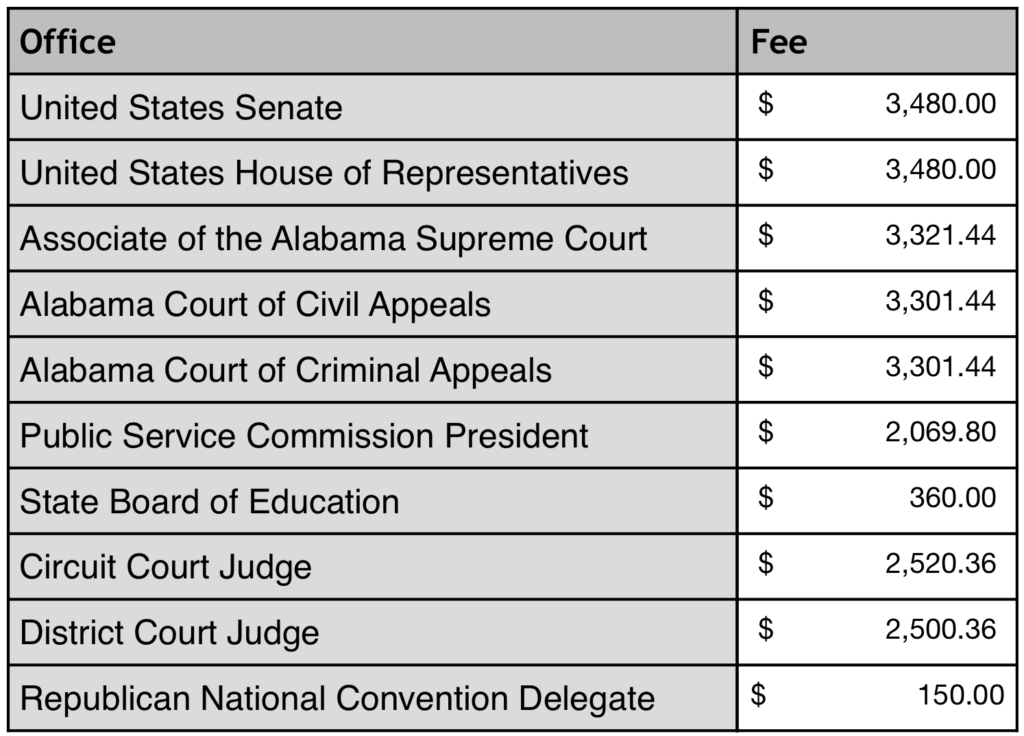 | Office | Fee |
|---|---|
| United States Senate | \$ 3,480.00 |
| United States House of Representatives | \$ 3,480.00 |
| Associate of the Alabama Supreme Court | \$ 3,321.44 |
| Alabama Court of Civil Appeals | \$ 3,301.44 |
| Alabama Court of Criminal Appeals | \$ 3,301.44 |
| Public Service Commission President | \$ 2,069.80 |
| State Board of Education | \$ 360.00 |
| Circuit Court Judge | \$ 2,520.36 |
| District Court Judge | \$ 2,500.36 |
| Republican National Convention Delegate | \$ 150.00 |